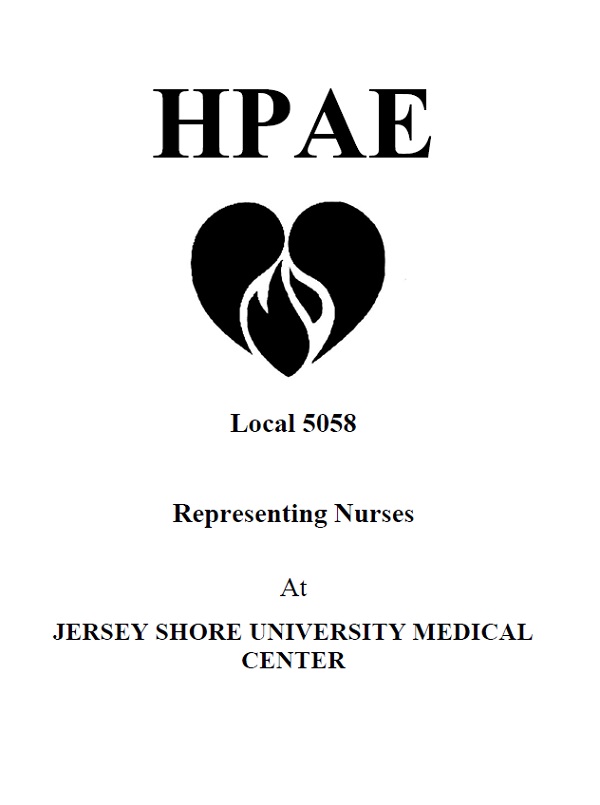 HPAE

Local 5058

Representing Nurses

At

JERSEY SHORE UNIVERSITY MEDICAL CENTER